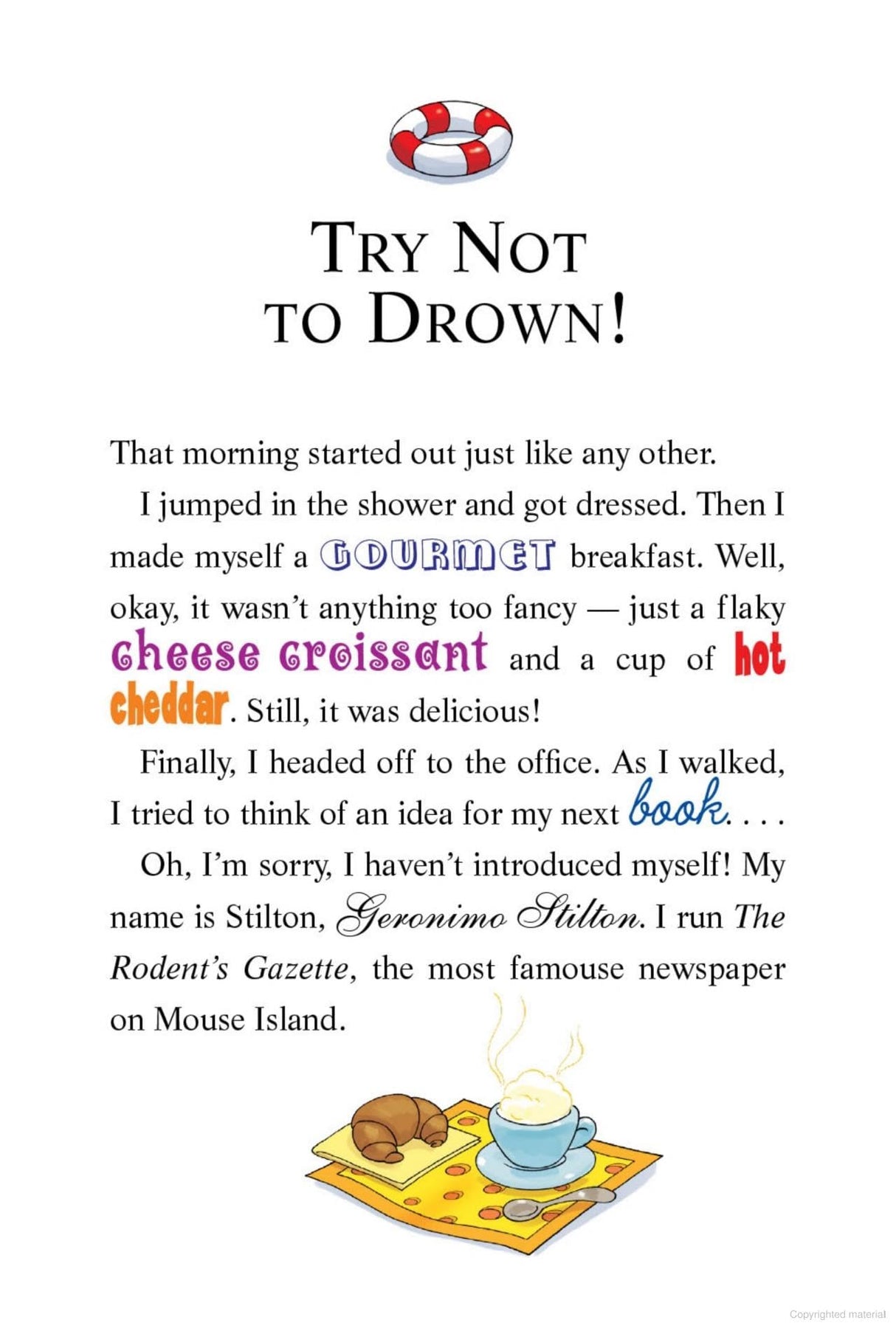 TRY NOT TO DROWN!

That morning started out just like any other.

I jumped in the shower and got dressed. Then I made myself a GOURMET breakfast. Well, okay, it wasn't anything too fancy — just a flaky cheese croissant and a cup of hot cheddar. Still, it was delicious!

Finally, I headed off to the office. As I walked, I tried to think of an idea for my next book. . . .

Oh, I'm sorry, I haven't introduced myself! My name is Stilton, Geronimo Stilton. I run The Rodent's Gazette, the most famouse newspaper on Mouse Island.

Copyrighted material